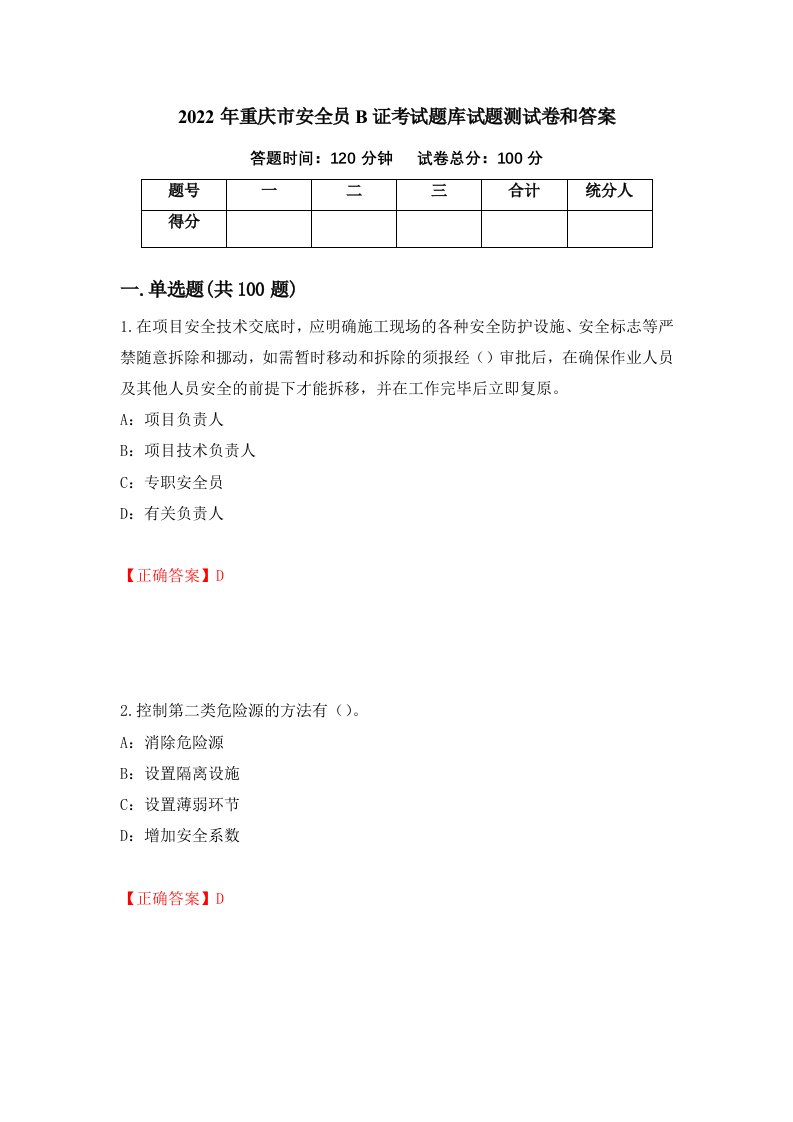 2022 年重庆市安全员 B 证考试题库试题测试卷和答案

答题时间：120 分钟　　试卷总分：100 分

| 题号 | 一 | 二 | 三 | 合计 | 统分人 |
|---|---|---|---|---|---|
| 得分 | | | | | |

一.单选题(共 100 题)

1.在项目安全技术交底时，应明确施工现场的各种安全防护设施、安全标志等严禁随意拆除和挪动，如需暂时移动和拆除的须报经（）审批后，在确保作业人员及其他人员安全的前提下才能拆移，并在工作完毕后立即复原。

A：项目负责人

B：项目技术负责人

C：专职安全员

D：有关负责人

【正确答案】D

2.控制第二类危险源的方法有（）。

A：消除危险源

B：设置隔离设施

C：设置薄弱环节

D：增加安全系数

【正确答案】D